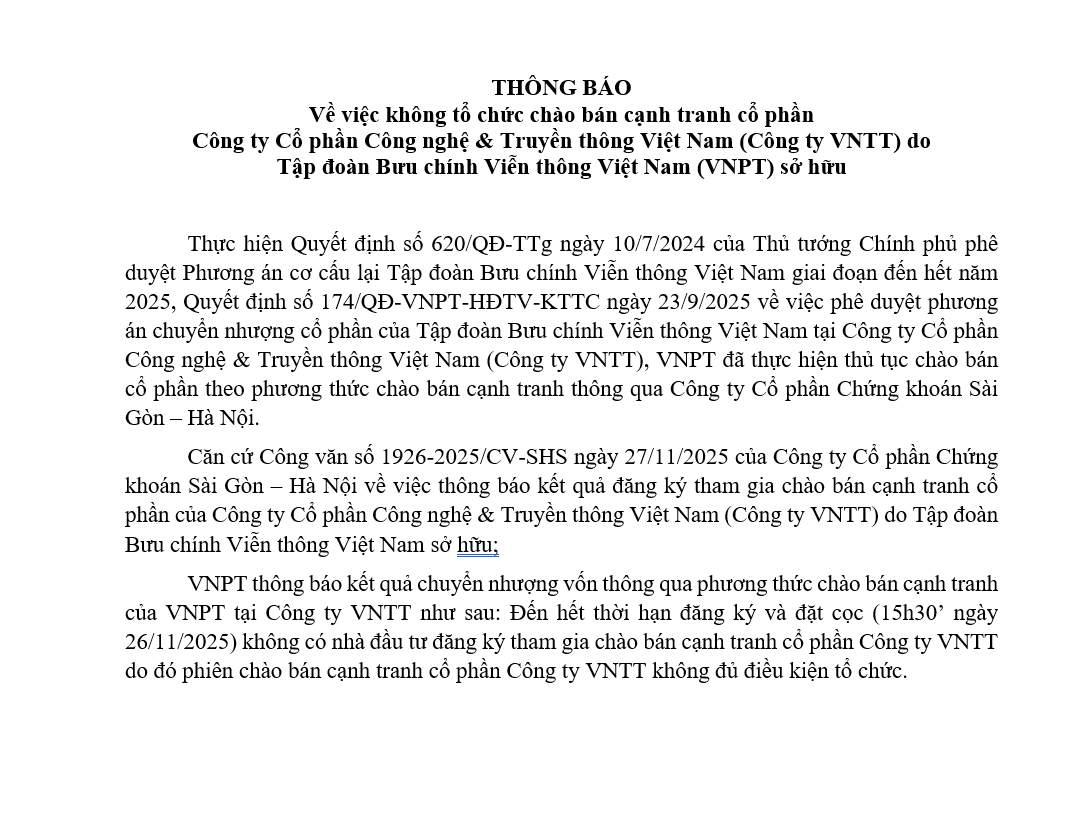 THÔNG BÁO
Về việc không tổ chức chào bán cạnh tranh cổ phần
Công ty Cổ phần Công nghệ & Truyền thông Việt Nam (Công ty VNTT) do
Tập đoàn Bưu chính Viễn thông Việt Nam (VNPT) sở hữu

Thực hiện Quyết định số 620/QĐ-TTg ngày 10/7/2024 của Thủ tướng Chính phủ phê duyệt Phương án cơ cấu lại Tập đoàn Bưu chính Viễn thông Việt Nam giai đoạn đến hết năm 2025, Quyết định số 174/QĐ-VNPT-HĐTV-KTTC ngày 23/9/2025 về việc phê duyệt phương án chuyển nhượng cổ phần của Tập đoàn Bưu chính Viễn thông Việt Nam tại Công ty Cổ phần Công nghệ & Truyền thông Việt Nam (Công ty VNTT), VNPT đã thực hiện thủ tục chào bán cổ phần theo phương thức chào bán cạnh tranh thông qua Công ty Cổ phần Chứng khoán Sài Gòn – Hà Nội.

Căn cứ Công văn số 1926-2025/CV-SHS ngày 27/11/2025 của Công ty Cổ phần Chứng khoán Sài Gòn – Hà Nội về việc thông báo kết quả đăng ký tham gia chào bán cạnh tranh cổ phần của Công ty Cổ phần Công nghệ & Truyền thông Việt Nam (Công ty VNTT) do Tập đoàn Bưu chính Viễn thông Việt Nam sở hữu;

VNPT thông báo kết quả chuyển nhượng vốn thông qua phương thức chào bán cạnh tranh của VNPT tại Công ty VNTT như sau: Đến hết thời hạn đăng ký và đặt cọc (15h30’ ngày 26/11/2025) không có nhà đầu tư đăng ký tham gia chào bán cạnh tranh cổ phần Công ty VNTT do đó phiên chào bán cạnh tranh cổ phần Công ty VNTT không đủ điều kiện tổ chức.